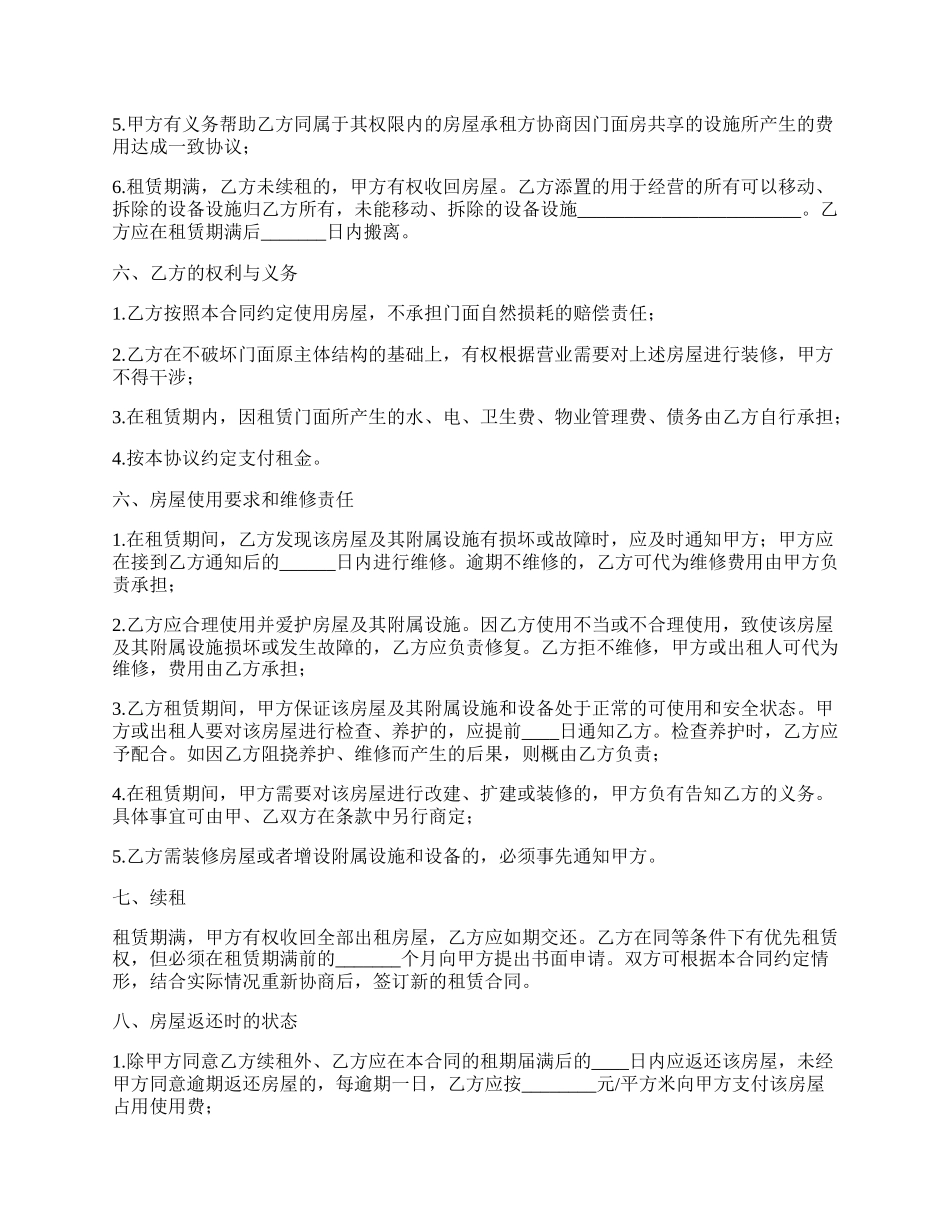 5.甲方有义务帮助乙方同属于其权限内的房屋承租方协商因门面房共享的设施所产生的费用达成一致协议；

6.租赁期满，乙方未续租的，甲方有权收回房屋。乙方添置的用于经营的所有可以移动、拆除的设备设施归乙方所有，未能移动、拆除的设备设施________________________。乙方应在租赁期满后_______日内搬离。

六、乙方的权利与义务

1.乙方按照本合同约定使用房屋，不承担门面自然损耗的赔偿责任；

2.乙方在不破坏门面原主体结构的基础上，有权根据营业需要对上述房屋进行装修，甲方不得干涉；

3.在租赁期内，因租赁门面所产生的水、电、卫生费、物业管理费、债务由乙方自行承担；

4.按本协议约定支付租金。

六、房屋使用要求和维修责任

1.在租赁期间，乙方发现该房屋及其附属设施有损坏或故障时，应及时通知甲方；甲方应在接到乙方通知后的______日内进行维修。逾期不维修的，乙方可代为维修费用由甲方负责承担；

2.乙方应合理使用并爱护房屋及其附属设施。因乙方使用不当或不合理使用，致使该房屋及其附属设施损坏或发生故障的，乙方应负责修复。乙方拒不维修，甲方或出租人可代为维修，费用由乙方承担；

3.乙方租赁期间，甲方保证该房屋及其附属设施和设备处于正常的可使用和安全状态。甲方或出租人要对该房屋进行检查、养护的，应提前____日通知乙方。检查养护时，乙方应予配合。如因乙方阻挠养护、维修而产生的后果，则概由乙方负责；

4.在租赁期间，甲方需要对该房屋进行改建、扩建或装修的，甲方负有告知乙方的义务。具体事宜可由甲、乙双方在条款中另行商定；

5.乙方需装修房屋或者增设附属设施和设备的，必须事先通知甲方。

七、续租

租赁期满，甲方有权收回全部出租房屋，乙方应如期交还。乙方在同等条件下有优先租赁权，但必须在租赁期满前的_______个月向甲方提出书面申请。双方可根据本合同约定情形，结合实际情况重新协商后，签订新的租赁合同。

八、房屋返还时的状态

1.除甲方同意乙方续租外、乙方应在本合同的租期届满后的____日内应返还该房屋，未经甲方同意逾期返还房屋的，每逾期一日，乙方应按________元/平方米向甲方支付该房屋占用使用费；